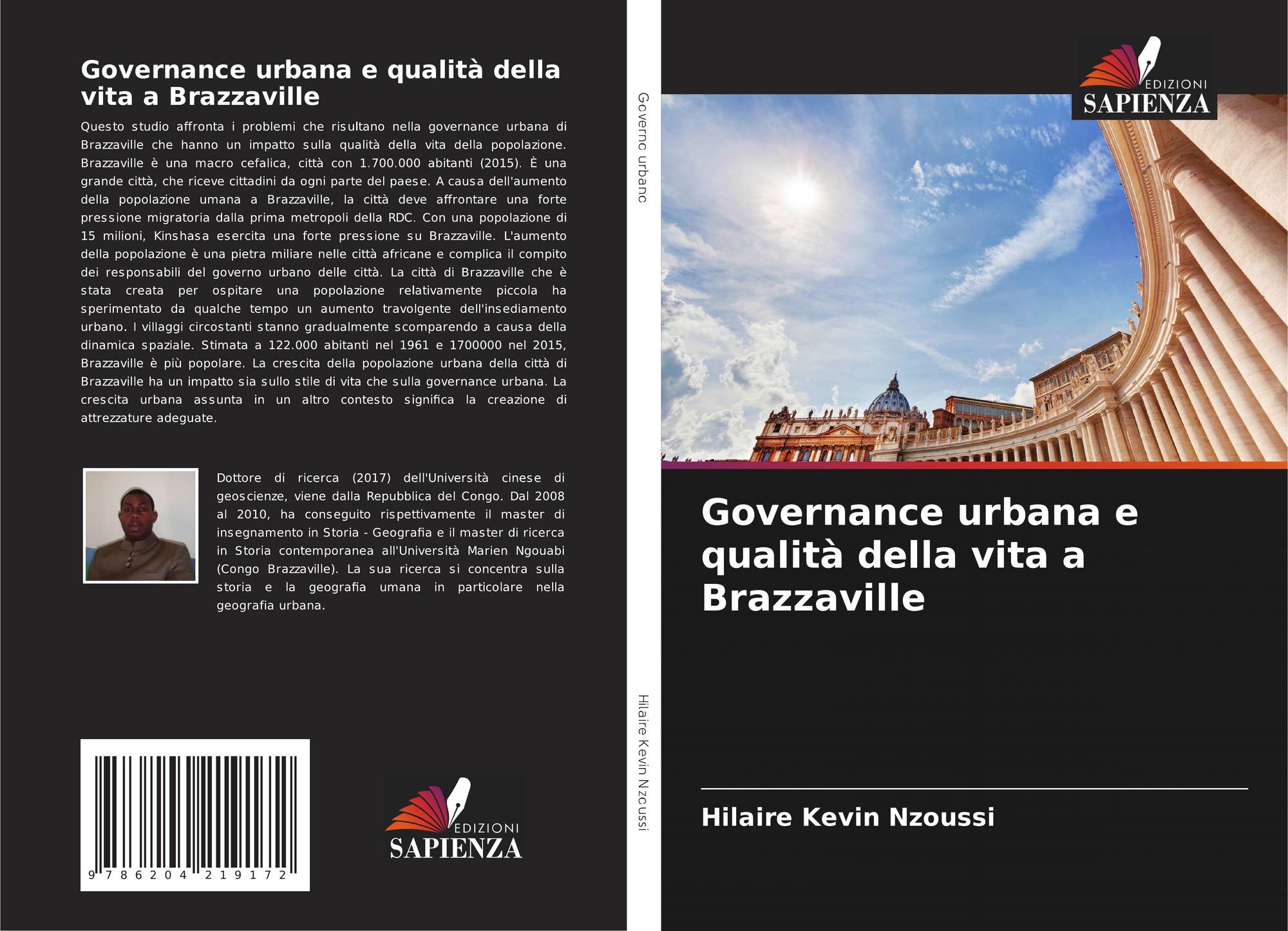 Governance urbana e qualità della vita a Brazzaville

Questo studio affronta i problemi che risultano nella governance urbana di Brazzaville che hanno un impatto sulla qualità della vita della popolazione. Brazzaville è una macro cefalica, città con 1.700.000 abitanti (2015). È una grande città, che riceve cittadini da ogni parte del paese. A causa dell'aumento della popolazione umana a Brazzaville, la città deve affrontare una forte pressione migratoria dalla prima metropoli della RDC. Con una popolazione di 15 milioni, Kinshasa esercita una forte pressione su Brazzaville. L'aumento della popolazione è una pietra miliare nelle città africane e complica il compito dei responsabili del governo urbano delle città. La città di Brazzaville che è stata creata per ospitare una popolazione relativamente piccola ha sperimentato da qualche tempo un aumento travolgente dell'insediamento urbano. I villaggi circostanti stanno gradualmente scomparendo a causa della dinamica spaziale. Stimata a 122.000 abitanti nel 1961 e 1700000 nel 2015, Brazzaville è più popolare. La crescita della popolazione urbana della città di Brazzaville ha un impatto sia sullo stile di vita che sulla governance urbana. La crescita urbana assunta in un altro contesto significa la creazione di attrezzature adeguate.

Dottore di ricerca (2017) dell'Università cinese di geoscienze, viene dalla Repubblica del Congo. Dal 2008 al 2010, ha conseguito rispettivamente il master di insegnamento in Storia - Geografia e il master di ricerca in Storia contemporanea all'Università Marien Ngouabi (Congo Brazzaville). La sua ricerca si concentra sulla storia e la geografia umana in particolare nella geografia urbana.

9 786204 219172

EDIZIONI
SAPIENZA

Governo urbano

Hilaire Kevin Nzoussi

EDIZIONI
SAPIENZA

Governance urbana e qualità della vita a Brazzaville

Hilaire Kevin Nzoussi